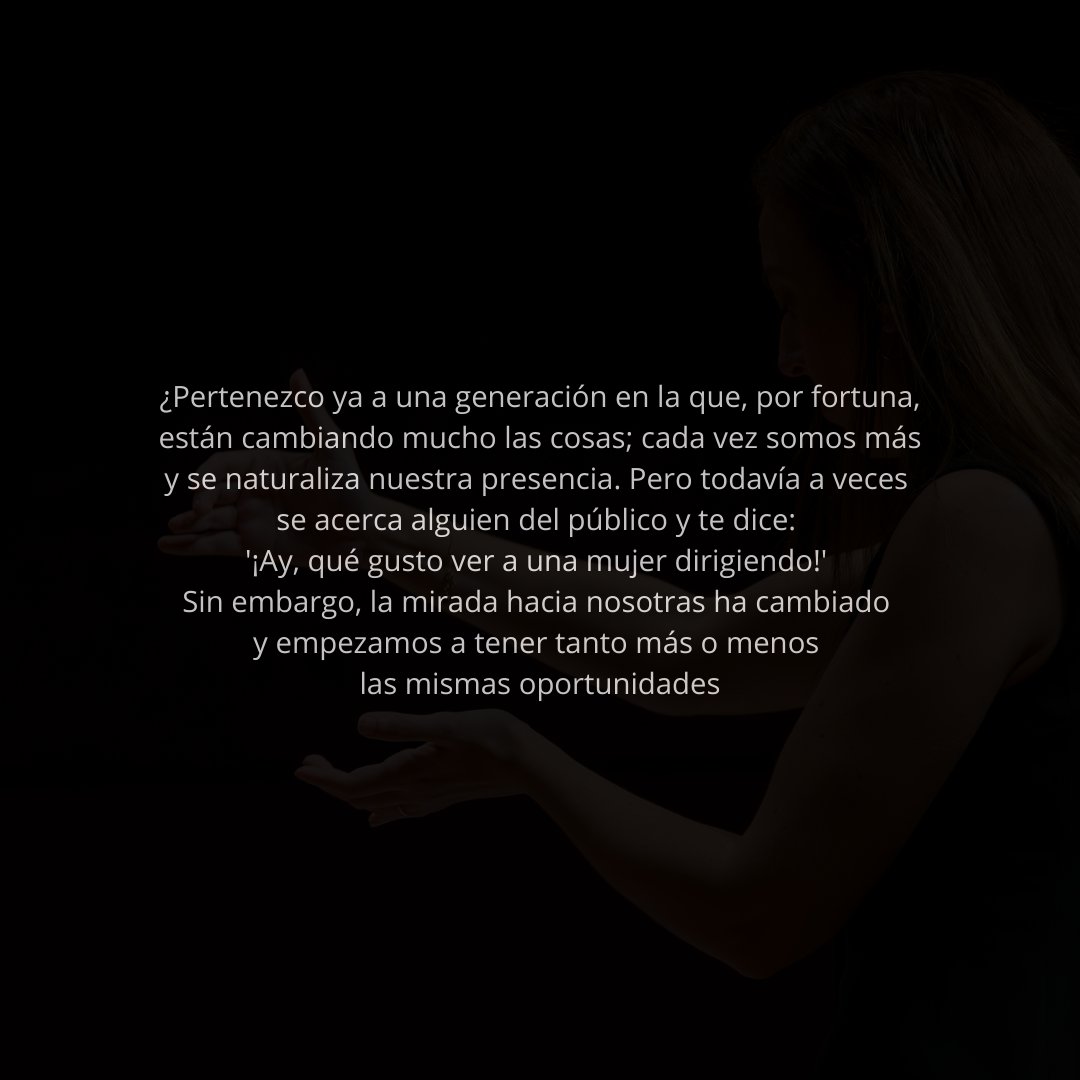 ¿Pertenezco ya a una generación en la que, por fortuna, están cambiando mucho las cosas; cada vez somos más y se naturaliza nuestra presencia. Pero todavía a veces se acerca alguien del público y te dice:
'¡Ay, qué gusto ver a una mujer dirigiendo!'
Sin embargo, la mirada hacia nosotras ha cambiado y empezamos a tener tanto más o menos las mismas oportunidades